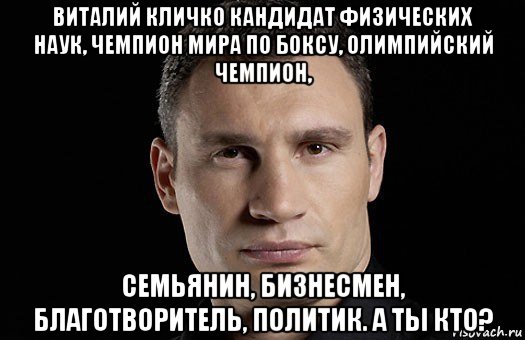 ВИТАЛИЙ КЛИЧКО КАНДИДАТ ФИЗИЧЕСКИХ НАУК, ЧЕМПИОН МИРА ПО БОКСУ, ОЛИМПИЙСКИЙ ЧЕМПИОН,

СЕМЬЯНИН, БИЗНЕСМЕН, БЛАГОТВОРИТЕЛЬ, ПОЛИТИК. А ТЫ КТО?

risovach.ru